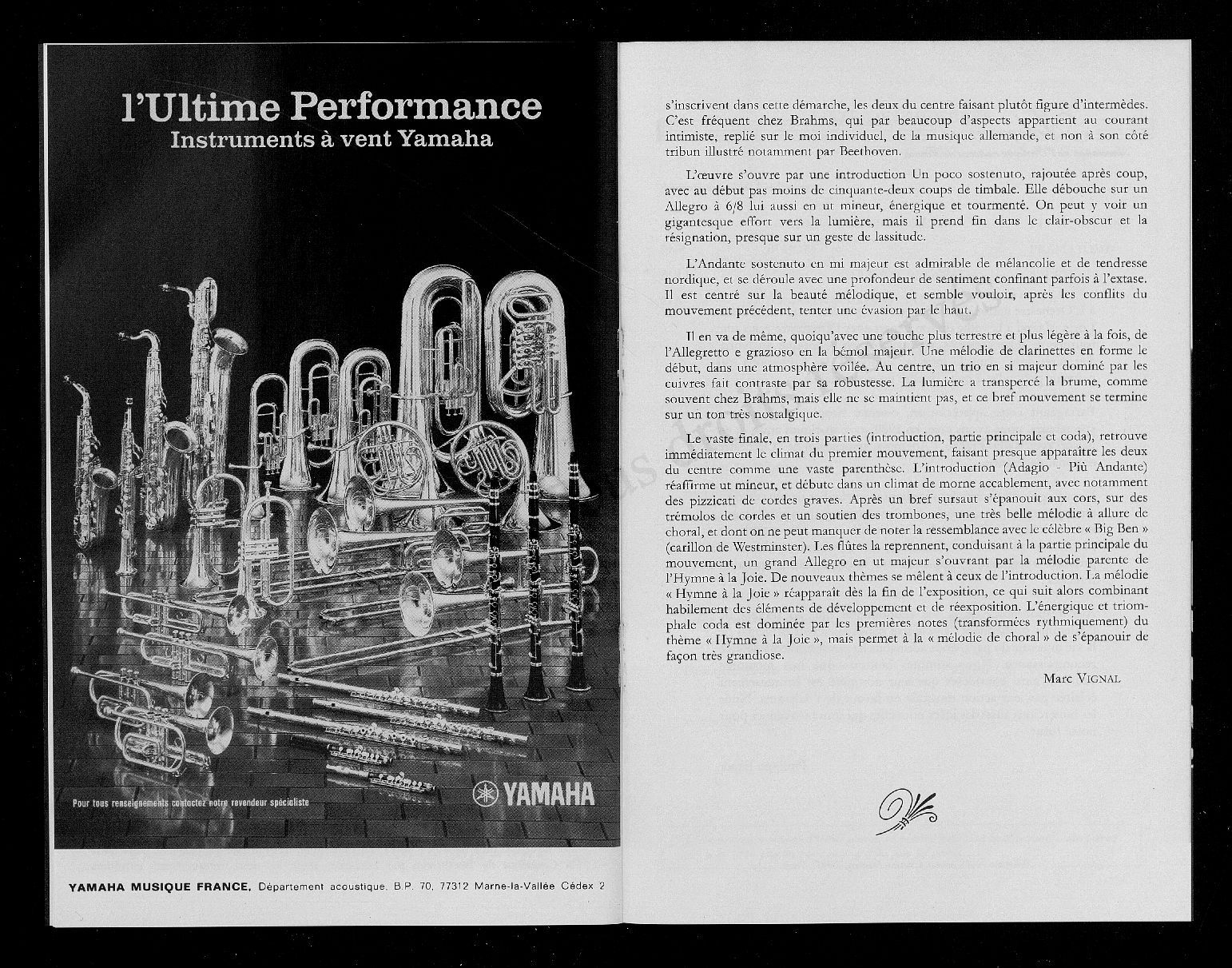 l'Ultime Performance
Instruments à vent Yamaha

Pour tous renseignements contactez notre revendeur spécialiste

YAMAHA

YAMAHA MUSIQUE FRANCE. Département acoustique. B.P. 70, 77312 Marne-la-Vallée Cédex 2

s'inscrivent dans cette démarche, les deux du centre faisant plutôt figure d'intermèdes. C'est fréquent chez Brahms, qui par beaucoup d'aspects appartient au courant intimiste, replié sur le moi individuel, de la musique allemande, et non à son côté tribun illustré notamment par Beethoven.

L'œuvre s'ouvre par une introduction Un poco sostenuto, rajoutée après coup, avec au début pas moins de cinquante-deux coups de timbale. Elle débouche sur un Allegro à 6/8 lui aussi en ut mineur, énergique et tourmenté. On peut y voir un gigantesque effort vers la lumière, mais il prend fin dans le clair-obscur et la résignation, presque sur un geste de lassitude.

L'Andante sostenuto en mi majeur est admirable de mélancolie et de tendresse nordique, et se déroule avec une profondeur de sentiment confinant parfois à l'extase. Il est centré sur la beauté mélodique, et semble vouloir, après les conflits du mouvement précédent, tenter une évasion par le haut.

Il en va de même, quoiqu'avec une touche plus terrestre et plus légère à la fois, de l'Allegretto e grazioso en la bémol majeur. Une mélodie de clarinettes en forme le début, dans une atmosphère voilée. Au centre, un trio en si majeur dominé par les cuivres fait contraste par sa robustesse. La lumière a transpercé la brume, comme souvent chez Brahms, mais elle ne se maintient pas, et ce bref mouvement se termine sur un ton très nostalgique.

Le vaste finale, en trois parties (introduction, partie principale et coda), retrouve immédiatement le climat du premier mouvement, faisant presque apparaître les deux du centre comme une vaste parenthèse. L'introduction (Adagio - Più Andante) réaffirme ut mineur, et débute dans un climat de morne accablement, avec notamment des pizzicati de cordes graves. Après un bref sursaut s'épanouit aux cors, sur des trémolos de cordes et un soutien des trombones, une très belle mélodie à allure de choral, et dont on ne peut manquer de noter la ressemblance avec le célèbre « Big Ben » (carillon de Westminster). Les flûtes la reprennent, conduisant à la partie principale du mouvement, un grand Allegro en ut majeur s'ouvrant par la mélodie parente de l'Hymne à la Joie. De nouveaux thèmes se mêlent à ceux de l'introduction. La mélodie « Hymne à la Joie » réapparaît dès la fin de l'exposition, ce qui suit alors combinant habilement des éléments de développement et de réexposition. L'énergique et triomphale coda est dominée par les premières notes (transformées rythmiquement) du thème « Hymne à la Joie », mais permet à la « mélodie de choral » de s'épanouir de façon très grandiose.

Marc VIGNAL